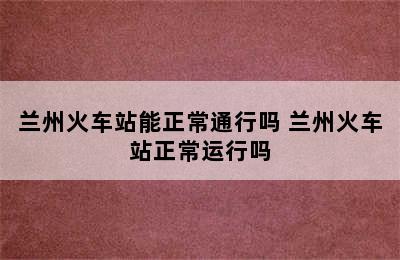 兰州火车站能正常通行吗 兰州火车站正常运行吗